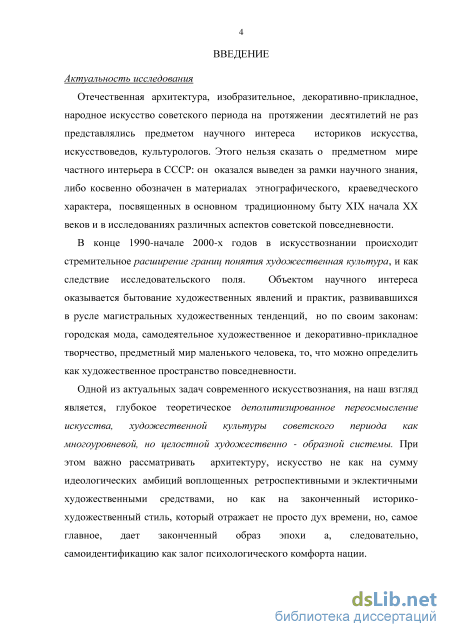 4

ВВЕДЕНИЕ

Актуальность исследования

Отечественная архитектура, изобразительное, декоративно-прикладное, народное искусство советского периода на протяжении десятилетий не раз представлялись предметом научного интереса историков искусства, искусствоведов, культурологов. Этого нельзя сказать о предметном мире частного интерьера в СССР: он оказался выведен за рамки научного знания, либо косвенно обозначен в материалах этнографического, краеведческого характера, посвященных в основном традиционному быту XIX начала XX веков и в исследованиях различных аспектов советской повседневности.

В конце 1990-начале 2000-х годов в искусствознании происходит стремительное расширение границ понятия художественная культура, и как следствие исследовательского поля. Объектом научного интереса оказывается бытование художественных явлений и практик, развивавшихся в русле магистральных художественных тенденций, но по своим законам: городская мода, самодеятельное художественное и декоративно-прикладное творчество, предметный мир маленького человека, то, что можно определить как художественное пространство повседневности.

Одной из актуальных задач современного искусствознания, на наш взгляд является, глубокое теоретическое деполитизированное переосмысление искусства, художественной культуры советского периода как многоуровневой, но целостной художественно - образной системы. При этом важно рассматривать архитектуру, искусство не как на сумму идеологических амбиций воплощенных ретроспективными и эклектичными художественными средствами, но как на законченный историко-художественный стиль, который отражает не просто дух времени, но, самое главное, дает законченный образ эпохи а, следовательно, самоидентификацию как залог психологического комфорта нации.

dsLib.net
библиотека диссертаций